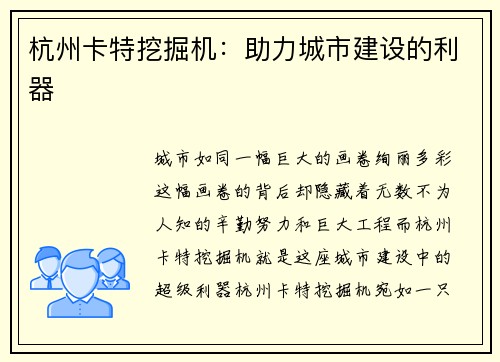 杭州卡特挖掘机：助力城市建设的利器

城市如同一幅巨大的画卷绚丽多彩这幅画卷的背后却隐藏着无数不为人知的辛勤努力和巨大工程而杭州卡特挖掘机就是这座城市建设中的超级利器杭州卡特挖掘机宛如一只